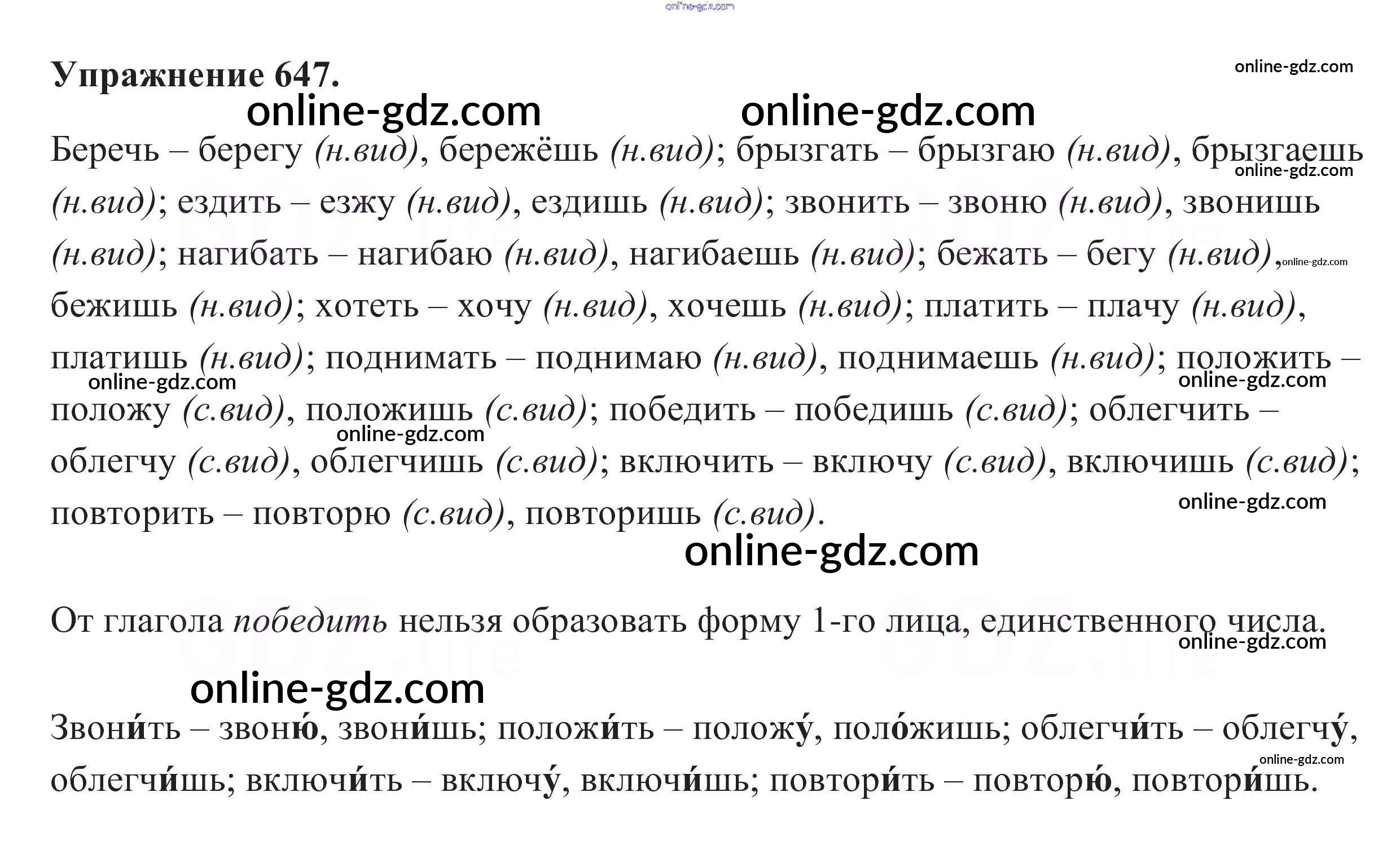 Упражнение 647.

Беречь – берегу (н.вид), бережёшь (н.вид); брызгать – брызгаю (н.вид), брызгаешь (н.вид); ездить – езжу (н.вид), ездишь (н.вид); звонить – звоню (н.вид), звонишь (н.вид); нагибать – нагибаю (н.вид), нагибаешь (н.вид); бежать – бегу (н.вид), бежишь (н.вид); хотеть – хочу (н.вид), хочешь (н.вид); платить – плачу (н.вид), платишь (н.вид); поднимать – поднимаю (н.вид), поднимаешь (н.вид); положить – положу (с.вид), положишь (с.вид); победить – победишь (с.вид); облегчить – облегчу (с.вид), облегчишь (с.вид); включить – включу (с.вид), включишь (с.вид); повторить – повторю (с.вид), повторишь (с.вид).

От глагола победить нельзя образовать форму 1-го лица, единственного числа.

Звони́ть – звоню́, звони́шь; положи́ть – положу́, поло́жишь; облегчи́ть – облегчу́, облегчи́шь; включи́ть – включу́, включи́шь; повтори́ть – повторю́, повтори́шь.

online-gdz.com